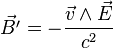 $\vec{B'} = -\frac{\vec{v} \wedge \vec{E}}{c^2}$